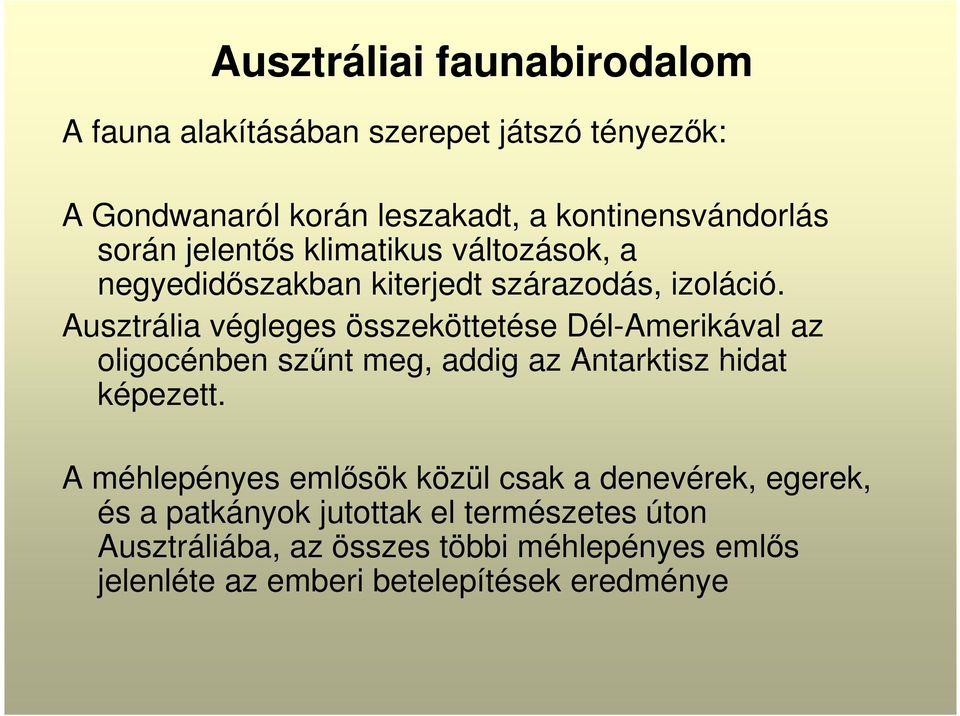 Ausztráliai faunabirodalom

A fauna alakításában szerepet játszó tényezők:

A Gondwanaról korán leszakadt, a kontinensvándorlás során jelentős klimatikus változások, a negyedidőszakban kiterjedt szárazodás, izoláció.

Ausztrália végleges összeköttetése Dél-Amerikával az oligocénben szűnt meg, addig az Antarktisz hidat képezett.

A méhlepényes emlősök közül csak a denevérek, egerek, és a patkányok jutottak el természetes úton Ausztráliába, az összes többi méhlepényes emlős jelenléte az emberi betelepítések eredménye